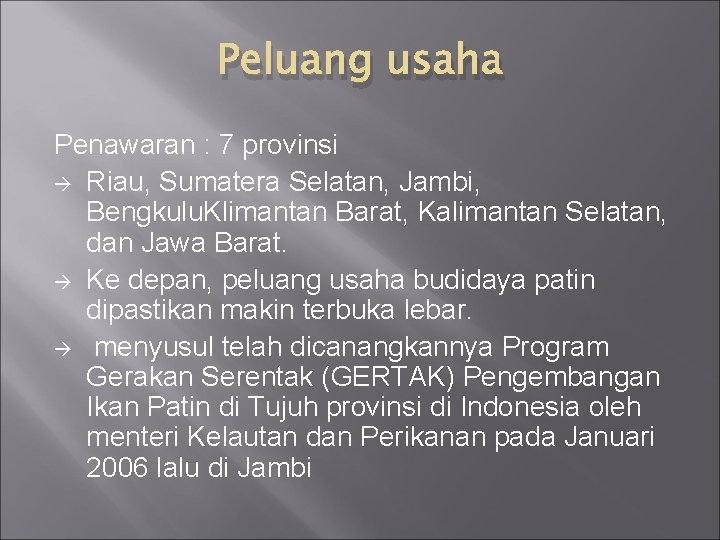 Peluang usaha

Penawaran : 7 provinsi

→ Riau, Sumatera Selatan, Jambi, BengkuluKlimantan Barat, Kalimantan Selatan, dan Jawa Barat.

→ Ke depan, peluang usaha budidaya patin dipastikan makin terbuka lebar.

→ menyusul telah dicanangkannya Program Gerakan Serentak (GERTAK) Pengembangan Ikan Patin di Tujuh provinsi di Indonesia oleh menteri Kelautan dan Perikanan pada Januari 2006 lalu di Jambi